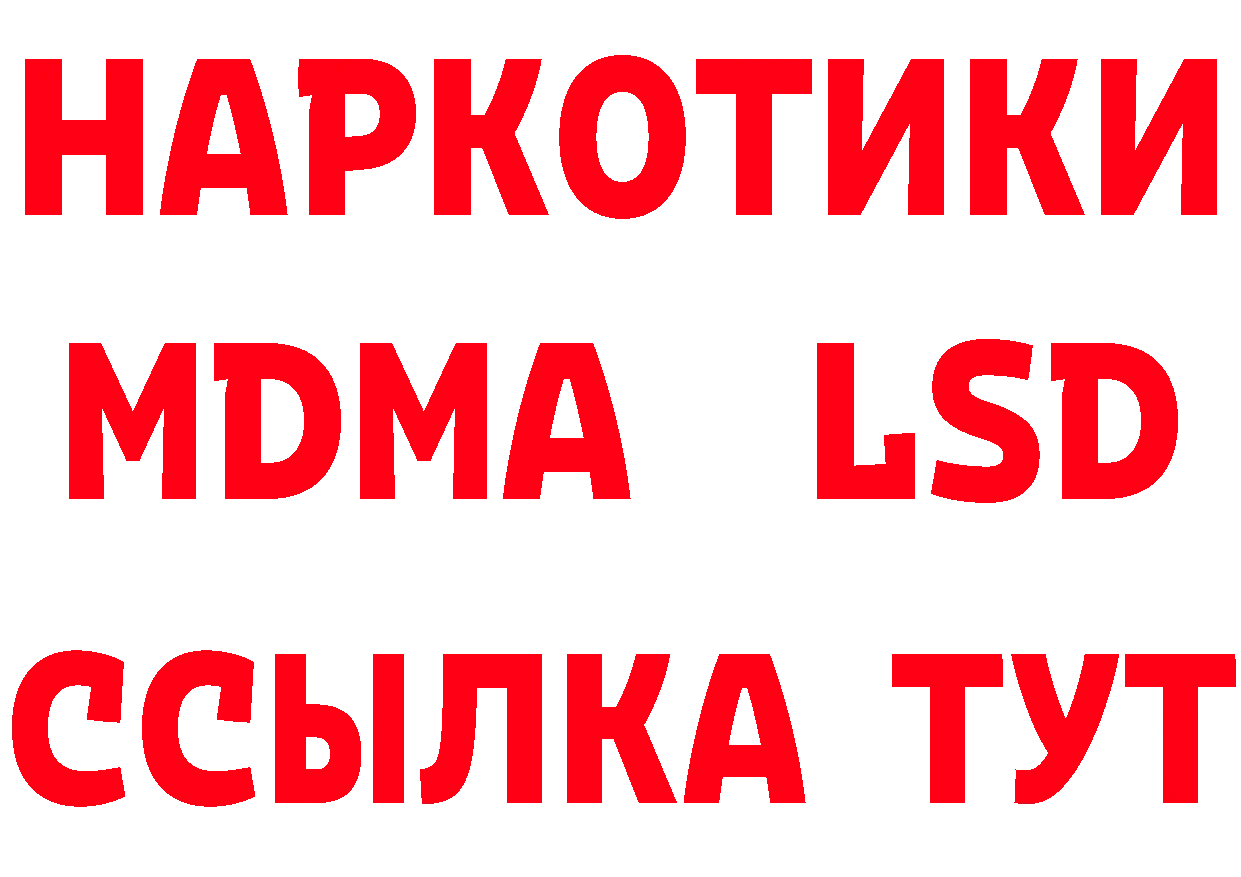 НАРКОТИКИ
MDMA LSD
ССЫЛКА ТУТ